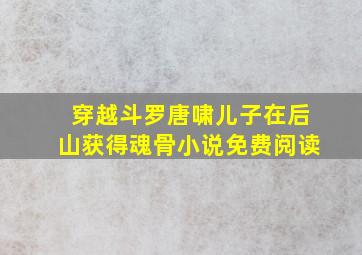 穿越斗罗唐啸儿子在后山获得魂骨小说免费阅读